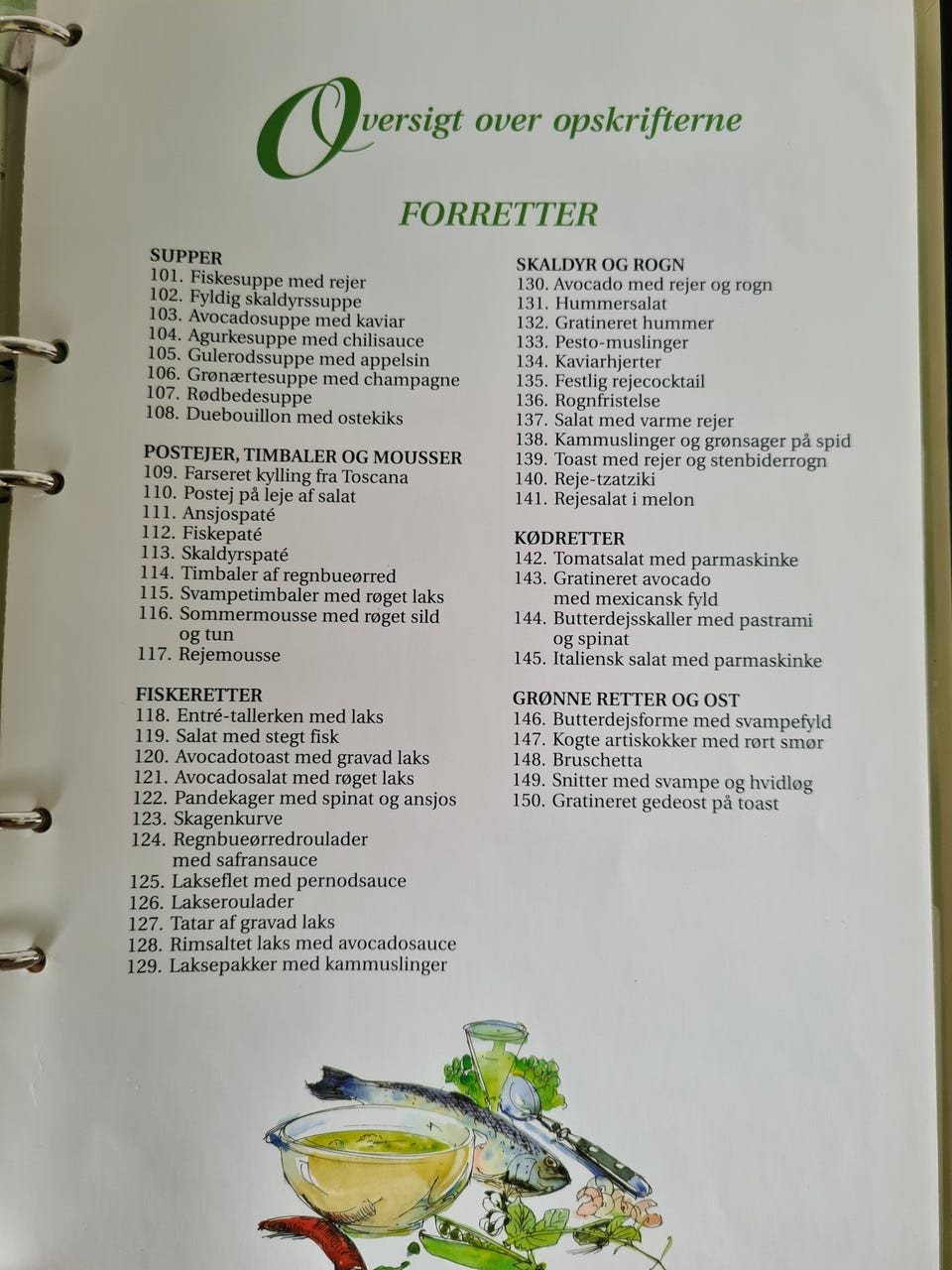 Oversigt over opskrifterne

FORRETTER

SUPPER
101. Fiskesuppe med rejer
102. Fyldig skaldyrssuppe
103. Avocadosuppe med kaviar
104. Agurkesuppe med chilisauce
105. Gulerodssuppe med appelsin
106. Grønærtesuppe med champagne
107. Rødbedesuppe
108. Duebouillon med ostekiks

POSTEJER, TIMBALER OG MOUSSER
109. Farseret kylling fra Toscana
110. Postej på leje af salat
111. Ansjospaté
112. Fiskepaté
113. Skaldyrspaté
114. Timbaler af regnbueørred
115. Svampetimbaler med røget laks
116. Sommermousse med røget sild og tun
117. Rejemousse

FISKERETTER
118. Entré-tallerken med laks
119. Salat med stegt fisk
120. Avocadotoast med gravad laks
121. Avocadosalat med røget laks
122. Pandekager med spinat og ansjos
123. Skagenkurve
124. Regnbueørredroulader med safransauce
125. Lakseflet med pernodsauce
126. Lakseroulader
127. Tatar af gravad laks
128. Rimsaltet laks med avocadosauce
129. Laksepakker med kammuslinger

SKALDYR OG ROGN
130. Avocado med rejer og rogn
131. Hummersalat
132. Gratineret hummer
133. Pesto-muslinger
134. Kaviarhjerter
135. Festlig rejecocktail
136. Rognfristelse
137. Salat med varme rejer
138. Kammuslinger og grønsager på spid
139. Toast med rejer og stenbiderrogn
140. Reje-tzatziki
141. Rejesalat i melon

KØDRETTER
142. Tomatsalat med parmaskinke
143. Gratineret avocado med mexicansk fyld
144. Butterdejsskaller med pastrami og spinat
145. Italiensk salat med parmaskinke

GRØNNE RETTER OG OST
146. Butterdejsforme med svampefyld
147. Kogte artiskokker med rørt smør
148. Bruschetta
149. Snitter med svampe og hvidløg
150. Gratineret gedeost på toast